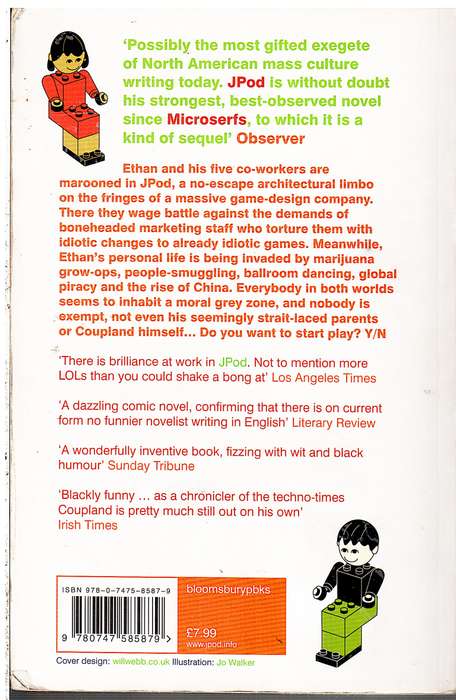 'Possibly the most gifted exegete of North American mass culture writing today. JPod is without doubt his strongest, best-observed novel since Microserfs, to which it is a kind of sequel' Observer

Ethan and his five co-workers are marooned in JPod, a no-escape architectural limbo on the fringes of a massive game-design company. There they wage battle against the demands of boneheaded marketing staff who torture them with idiotic changes to already idiotic games. Meanwhile, Ethan's personal life is being invaded by marijuana grow-ops, people-smuggling, ballroom dancing, global piracy and the rise of China. Everybody in both worlds seems to inhabit a moral grey zone, and nobody is exempt, not even his seemingly strait-laced parents or Coupland himself... Do you want to start play? Y/N

'There is brilliance at work in JPod. Not to mention more LOLs than you could shake a bong at' Los Angeles Times

'A dazzling comic novel, confirming that there is on current form no funnier novelist writing in English' Literary Review

'A wonderfully inventive book, fizzing with wit and black humour' Sunday Tribune

'Blackly funny ... as a chronicler of the techno-times Coupland is pretty much still out on his own' Irish Times

ISBN 978-0-7475-8587-9

9 780747 585879 >

bloomsburypbks

£7.99

www.jpod.info

Cover design: willwebb.co.uk Illustration: Jo Walker